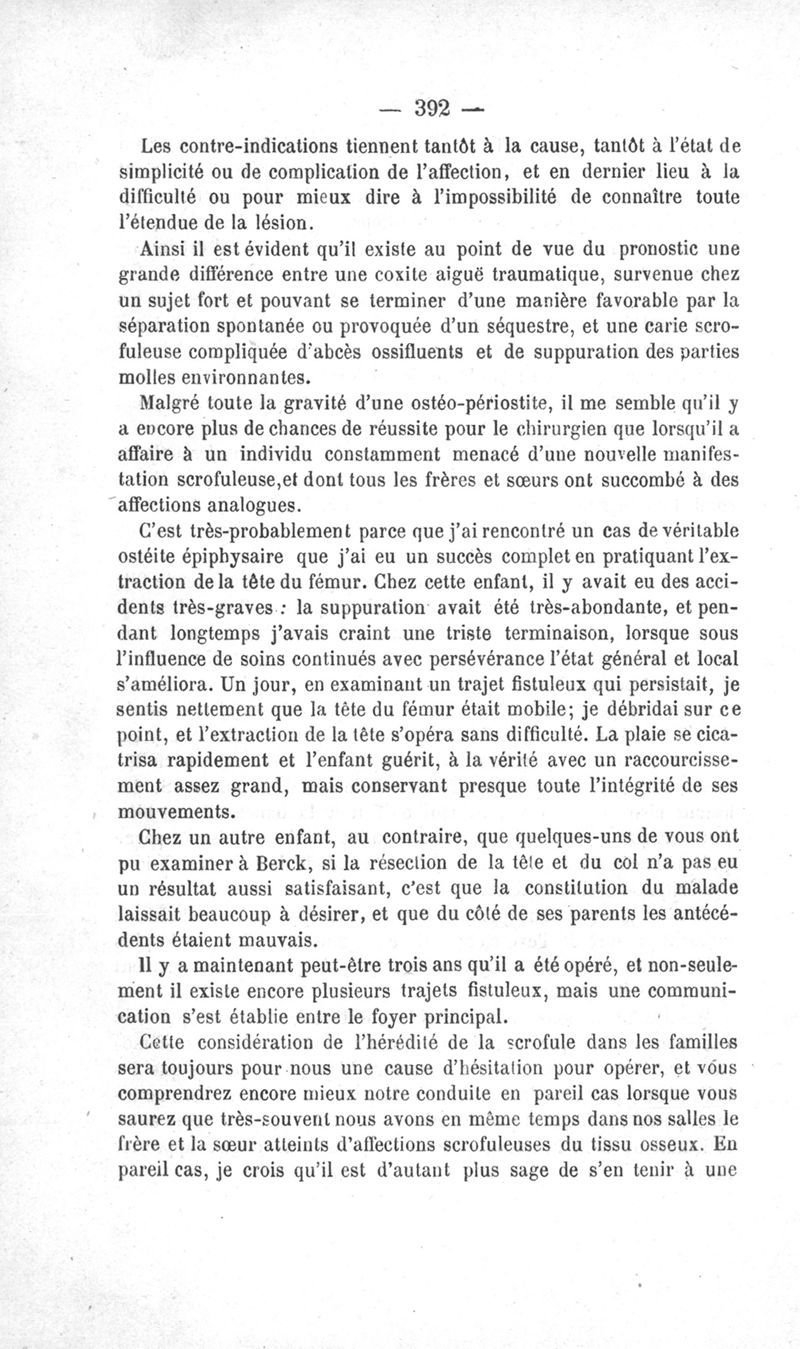 — 392 —

Les contre-indications tiennent tantôt à la cause, tantôt à l'état de simplicité ou de complication de l'affection, et en dernier lieu à la difficulté ou pour mieux dire à l'impossibilité de connaître toute l'étendue de la lésion.

Ainsi il est évident qu'il existe au point de vue du pronostic une grande différence entre une coxite aiguë traumatique, survenue chez un sujet fort et pouvant se terminer d'une manière favorable par la séparation spontanée ou provoquée d'un séquestre, et une carie scrofuleuse compliquée d'abcès ossifluents et de suppuration des parties molles environnantes.

Malgré toute la gravité d'une ostéo-périostite, il me semble qu'il y a encore plus de chances de réussite pour le chirurgien que lorsqu'il a affaire à un individu constamment menacé d'une nouvelle manifestation scrofuleuse,et dont tous les frères et sœurs ont succombé à des affections analogues.

C'est très-probablement parce que j'ai rencontré un cas de véritable ostéite épiphysaire que j'ai eu un succès complet en pratiquant l'extraction de la tête du fémur. Chez cette enfant, il y avait eu des accidents très-graves : la suppuration avait été très-abondante, et pendant longtemps j'avais craint une triste terminaison, lorsque sous l'influence de soins continués avec persévérance l'état général et local s'améliora. Un jour, en examinant un trajet fistuleux qui persistait, je sentis nettement que la tête du fémur était mobile; je débridai sur ce point, et l'extraction de la tête s'opéra sans difficulté. La plaie se cicatrisa rapidement et l'enfant guérit, à la vérité avec un raccourcissement assez grand, mais conservant presque toute l'intégrité de ses mouvements.

Chez un autre enfant, au contraire, que quelques-uns de vous ont pu examiner à Berck, si la résection de la tête et du col n'a pas eu un résultat aussi satisfaisant, c'est que la constitution du malade laissait beaucoup à désirer, et que du côté de ses parents les antécédents étaient mauvais.

Il y a maintenant peut-être trois ans qu'il a été opéré, et non-seulement il existe encore plusieurs trajets fistuleux, mais une communication s'est établie entre le foyer principal.

Cette considération de l'hérédité de la scrofule dans les familles sera toujours pour nous une cause d'hésitation pour opérer, et vous comprendrez encore mieux notre conduite en pareil cas lorsque vous saurez que très-souvent nous avons en même temps dans nos salles le frère et la sœur atteints d'affections scrofuleuses du tissu osseux. En pareil cas, je crois qu'il est d'autant plus sage de s'en tenir à une